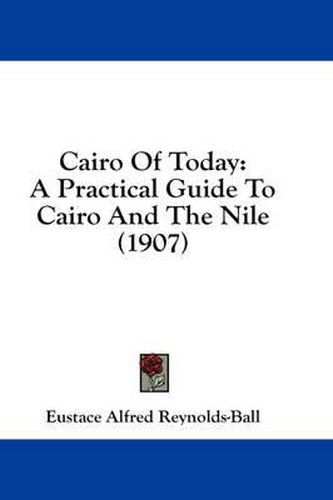 Cairo Of Today:
A Practical Guide To
Cairo And The Nile
(1907)

Eustace Alfred Reynolds-Ball